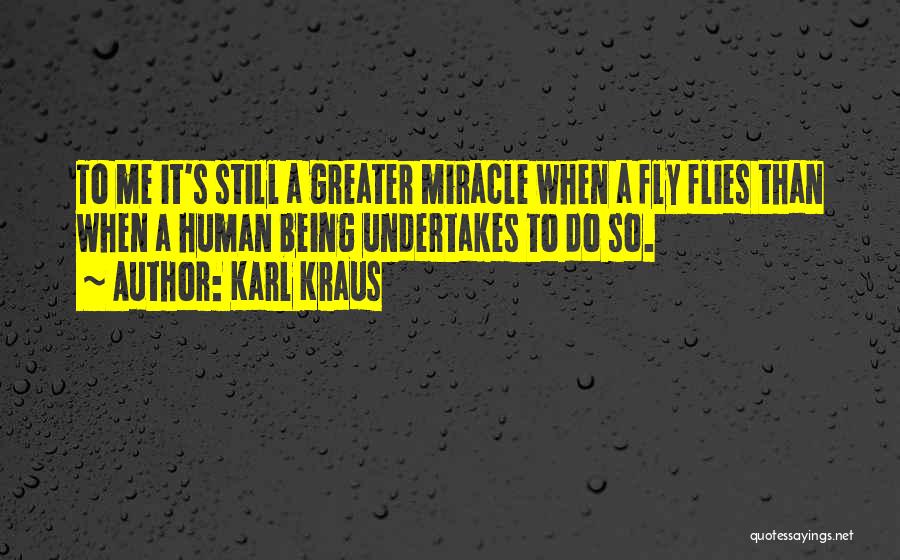 TO ME IT'S STILL A GREATER MIRACLE WHEN A FLY FLIES THAN WHEN A HUMAN BEING UNDERTAKES TO DO SO.

~ AUTHOR: KARL KRAUS

quotessayings.net